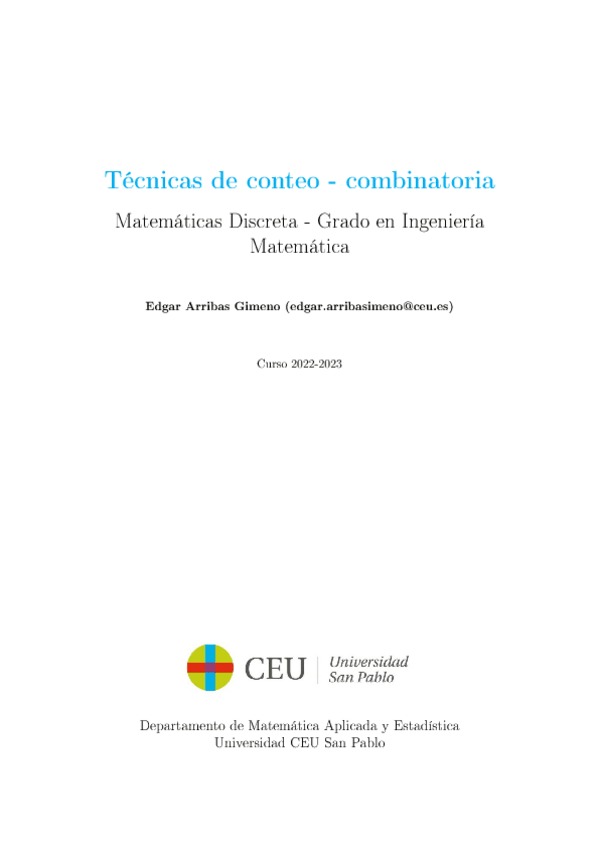 Técnicas de conteo - combinatoria

Matemáticas Discreta - Grado en Ingeniería Matemática

Edgar Arribas Gimeno (edgar.arribasimeno@ceu.es)

Curso 2022-2023

CEU Universidad San Pablo

Departamento de Matemática Aplicada y Estadística
Universidad CEU San Pablo